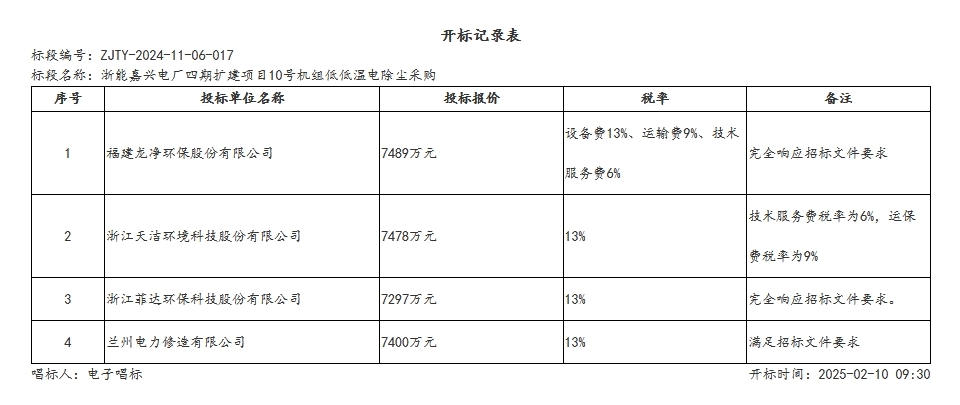 开标记录表

标段编号：ZJTY-2024-11-06-017
标段名称：浙能嘉兴电厂四期扩建项目10号机组低低温电除尘采购

| 序号 | 投标单位名称 | 投标报价 | 税率 | 备注 |
|---|---|---|---|---|
| 1 | 福建龙净环保股份有限公司 | 7489万元 | 设备费13%、运输费9%、技术服务费6% | 完全响应招标文件要求 |
| 2 | 浙江天洁环境科技股份有限公司 | 7478万元 | 13% | 技术服务费税率为6%，运保费税率为9% |
| 3 | 浙江菲达环保科技股份有限公司 | 7297万元 | 13% | 完全响应招标文件要求。 |
| 4 | 兰州电力修造有限公司 | 7400万元 | 13% | 满足招标文件要求 |

唱标人：电子唱标

开标时间：2025-02-10 09:30